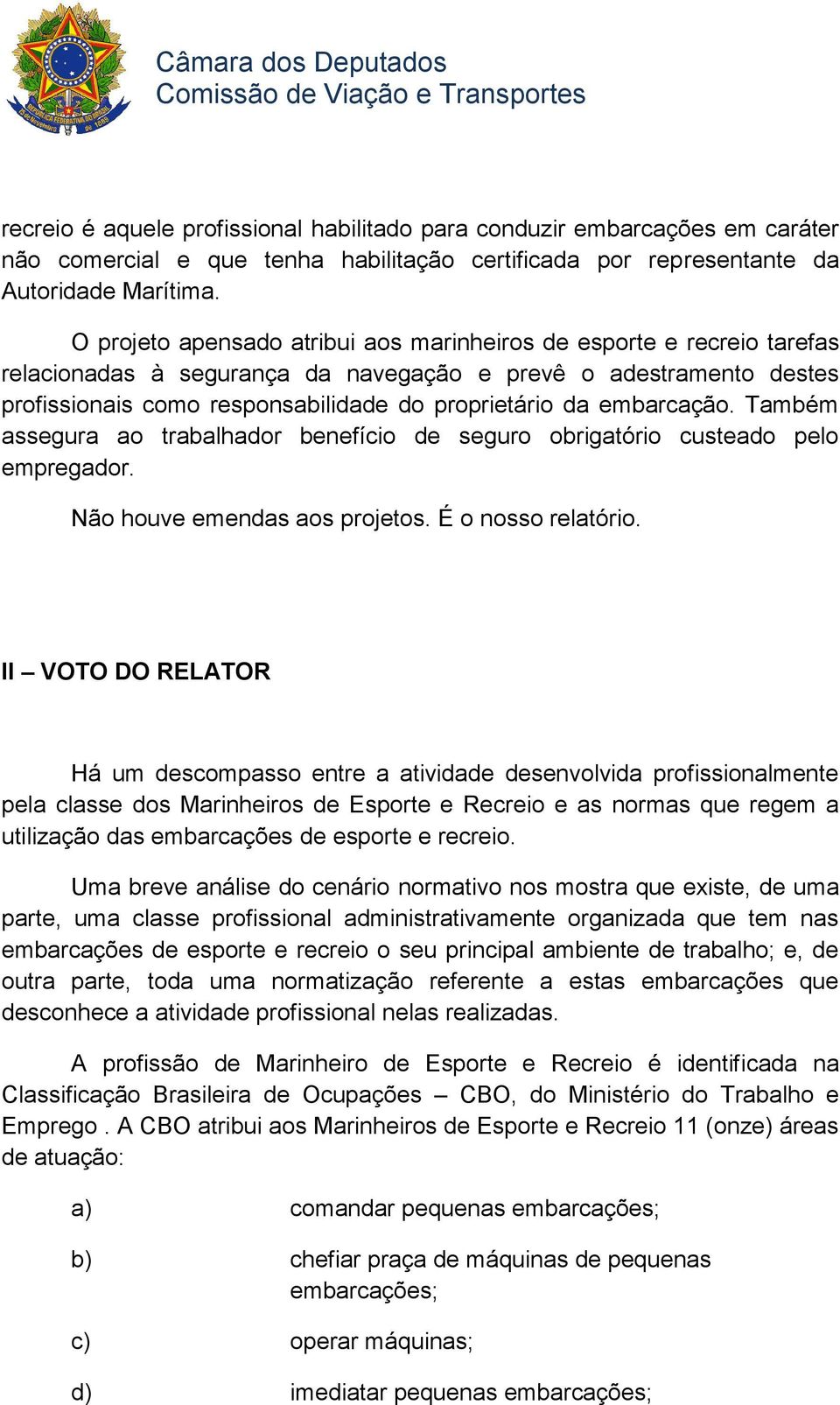 Câmara dos Deputados
Comissão de Viação e Transportes

recreio é aquele profissional habilitado para conduzir embarcações em caráter não comercial e que tenha habilitação certificada por representante da Autoridade Marítima.

O projeto apensado atribui aos marinheiros de esporte e recreio tarefas relacionadas à segurança da navegação e prevê o adestramento destes profissionais como responsabilidade do proprietário da embarcação. Também assegura ao trabalhador benefício de seguro obrigatório custeado pelo empregador.

Não houve emendas aos projetos. É o nosso relatório.

II – VOTO DO RELATOR

Há um descompasso entre a atividade desenvolvida profissionalmente pela classe dos Marinheiros de Esporte e Recreio e as normas que regem a utilização das embarcações de esporte e recreio.

Uma breve análise do cenário normativo nos mostra que existe, de uma parte, uma classe profissional administrativamente organizada que tem nas embarcações de esporte e recreio o seu principal ambiente de trabalho; e, de outra parte, toda uma normatização referente a estas embarcações que desconhece a atividade profissional nelas realizadas.

A profissão de Marinheiro de Esporte e Recreio é identificada na Classificação Brasileira de Ocupações – CBO, do Ministério do Trabalho e Emprego . A CBO atribui aos Marinheiros de Esporte e Recreio 11 (onze) áreas de atuação:

a) comandar pequenas embarcações;

b) chefiar praça de máquinas de pequenas embarcações;

c) operar máquinas;

d) imediatar pequenas embarcações;